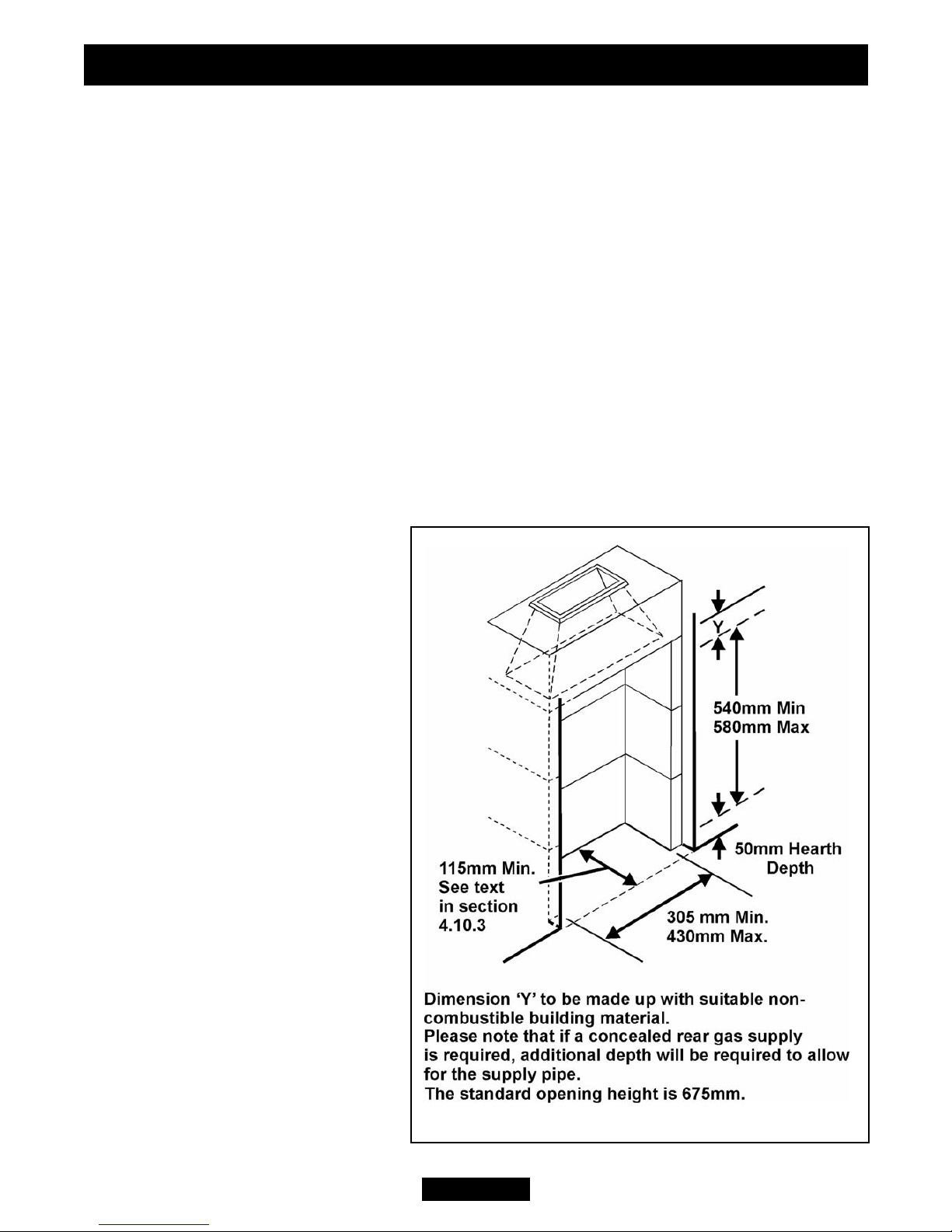 Y

540mm Min
580mm Max

50mm Hearth Depth

115mm Min. See text in section 4.10.3

305 mm Min. 430mm Max.

Dimension 'Y' to be made up with suitable non-combustible building material.
Please note that if a concealed rear gas supply is required, additional depth will be required to allow for the supply pipe.
The standard opening height is 675mm.